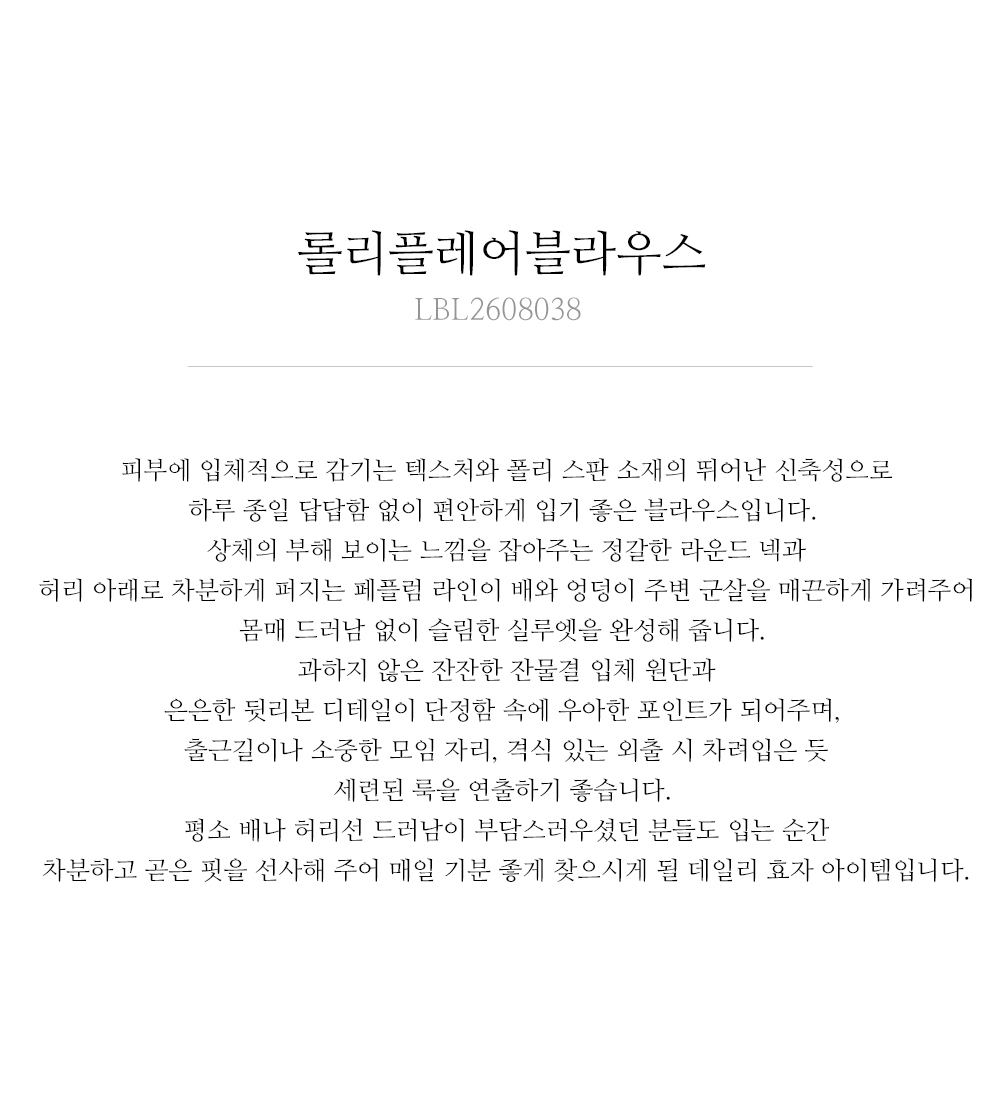 롤리플레어블라우스
LBL2608038

피부에 입체적으로 감기는 텍스처와 폴리 스판 소재의 뛰어난 신축성으로
하루 종일 답답함 없이 편안하게 입기 좋은 블라우스입니다.
상체의 부해 보이는 느낌을 잡아주는 정갈한 라운드 넥과
허리 아래로 차분하게 퍼지는 페플럼 라인이 배와 엉덩이 주변 군살을 매끈하게 가려주어
몸매 드러남 없이 슬림한 실루엣을 완성해 줍니다.
과하지 않은 잔잔한 잔물결 입체 원단과
은은한 뒷리본 디테일이 단정함 속에 우아한 포인트가 되어주며,
출근길이나 소중한 모임 자리, 격식 있는 외출 시 차려입은 듯
세련된 룩을 연출하기 좋습니다.
평소 배나 허리선 드러남이 부담스러우셨던 분들도 입는 순간
차분하고 곧은 핏을 선사해 주어 매일 기분 좋게 찾으시게 될 데일리 효자 아이템입니다.